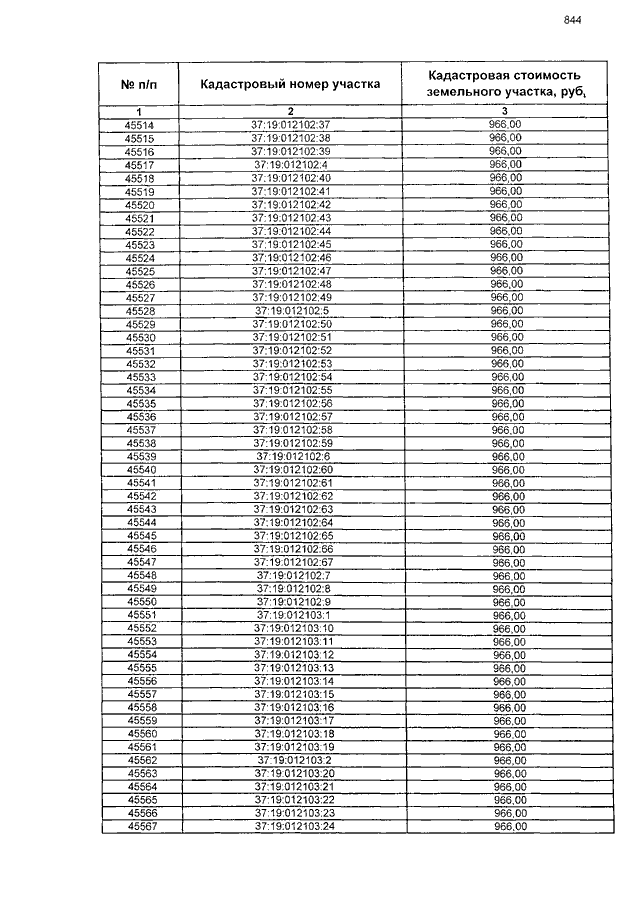 844

| № п/п | Кадастровый номер участка | Кадастровая стоимость земельного участка, руб. |
|---|---|---|
| 1 | 2 | 3 |
| 45514 | 37:19:012102:37 | 966,00 |
| 45515 | 37:19:012102:38 | 966,00 |
| 45516 | 37:19:012102:39 | 966,00 |
| 45517 | 37:19:012102:4 | 966,00 |
| 45518 | 37:19:012102:40 | 966,00 |
| 45519 | 37:19:012102:41 | 966,00 |
| 45520 | 37:19:012102:42 | 966,00 |
| 45521 | 37:19:012102:43 | 966,00 |
| 45522 | 37:19:012102:44 | 966,00 |
| 45523 | 37:19:012102:45 | 966,00 |
| 45524 | 37:19:012102:46 | 966,00 |
| 45525 | 37:19:012102:47 | 966,00 |
| 45526 | 37:19:012102:48 | 966,00 |
| 45527 | 37:19:012102:49 | 966,00 |
| 45528 | 37:19:012102:5 | 966,00 |
| 45529 | 37:19:012102:50 | 966,00 |
| 45530 | 37:19:012102:51 | 966,00 |
| 45531 | 37:19:012102:52 | 966,00 |
| 45532 | 37:19:012102:53 | 966,00 |
| 45533 | 37:19:012102:54 | 966,00 |
| 45534 | 37:19:012102:55 | 966,00 |
| 45535 | 37:19:012102:56 | 966,00 |
| 45536 | 37:19:012102:57 | 966,00 |
| 45537 | 37:19:012102:58 | 966,00 |
| 45538 | 37:19:012102:59 | 966,00 |
| 45539 | 37:19:012102:6 | 966,00 |
| 45540 | 37:19:012102:60 | 966,00 |
| 45541 | 37:19:012102:61 | 966,00 |
| 45542 | 37:19:012102:62 | 966,00 |
| 45543 | 37:19:012102:63 | 966,00 |
| 45544 | 37:19:012102:64 | 966,00 |
| 45545 | 37:19:012102:65 | 966,00 |
| 45546 | 37:19:012102:66 | 966,00 |
| 45547 | 37:19:012102:67 | 966,00 |
| 45548 | 37:19:012102:7 | 966,00 |
| 45549 | 37:19:012102:8 | 966,00 |
| 45550 | 37:19:012102:9 | 966,00 |
| 45551 | 37:19:012103:1 | 966,00 |
| 45552 | 37:19:012103:10 | 966,00 |
| 45553 | 37:19:012103:11 | 966,00 |
| 45554 | 37:19:012103:12 | 966,00 |
| 45555 | 37:19:012103:13 | 966,00 |
| 45556 | 37:19:012103:14 | 966,00 |
| 45557 | 37:19:012103:15 | 966,00 |
| 45558 | 37:19:012103:16 | 966,00 |
| 45559 | 37:19:012103:17 | 966,00 |
| 45560 | 37:19:012103:18 | 966,00 |
| 45561 | 37:19:012103:19 | 966,00 |
| 45562 | 37:19:012103:2 | 966,00 |
| 45563 | 37:19:012103:20 | 966,00 |
| 45564 | 37:19:012103:21 | 966,00 |
| 45565 | 37:19:012103:22 | 966,00 |
| 45566 | 37:19:012103:23 | 966,00 |
| 45567 | 37:19:012103:24 | 966,00 |